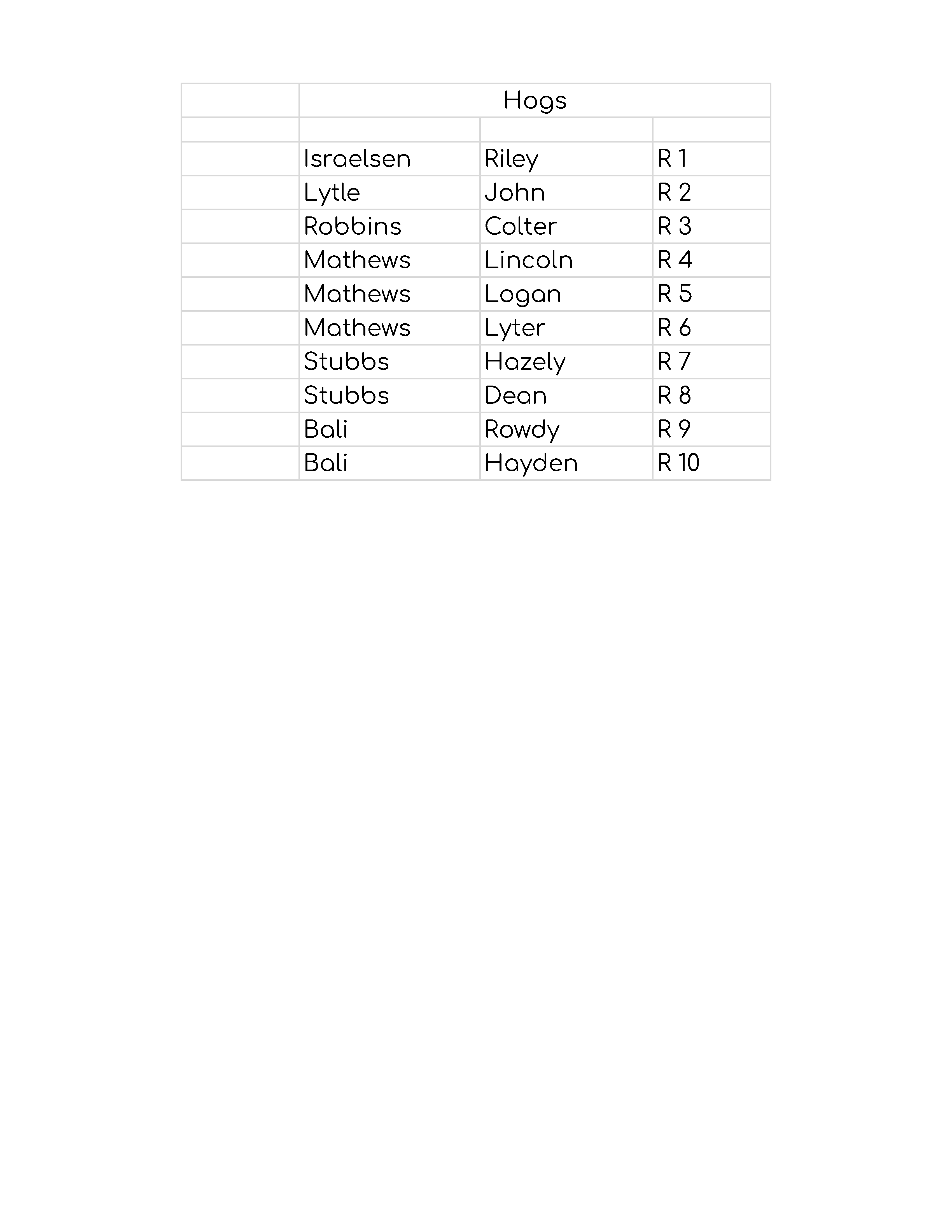 | | Hogs | | |
|---|---|---|---|
| | | | |
| | Israelsen | Riley | R 1 |
| | Lytle | John | R 2 |
| | Robbins | Colter | R 3 |
| | Mathews | Lincoln | R 4 |
| | Mathews | Logan | R 5 |
| | Mathews | Lyter | R 6 |
| | Stubbs | Hazely | R 7 |
| | Stubbs | Dean | R 8 |
| | Bali | Rowdy | R 9 |
| | Bali | Hayden | R 10 |